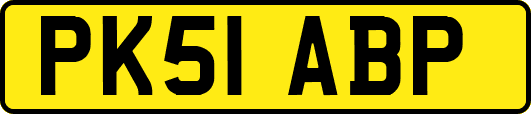 PK51 ABP